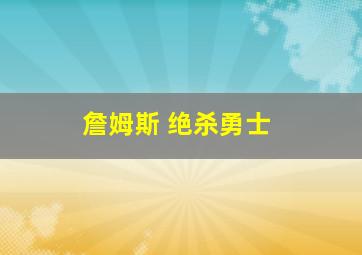 詹姆斯 绝杀勇士